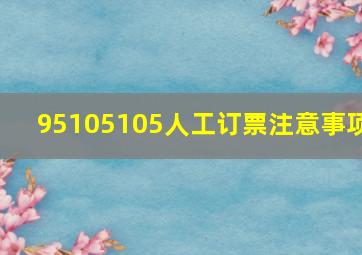 95105105人工订票注意事项